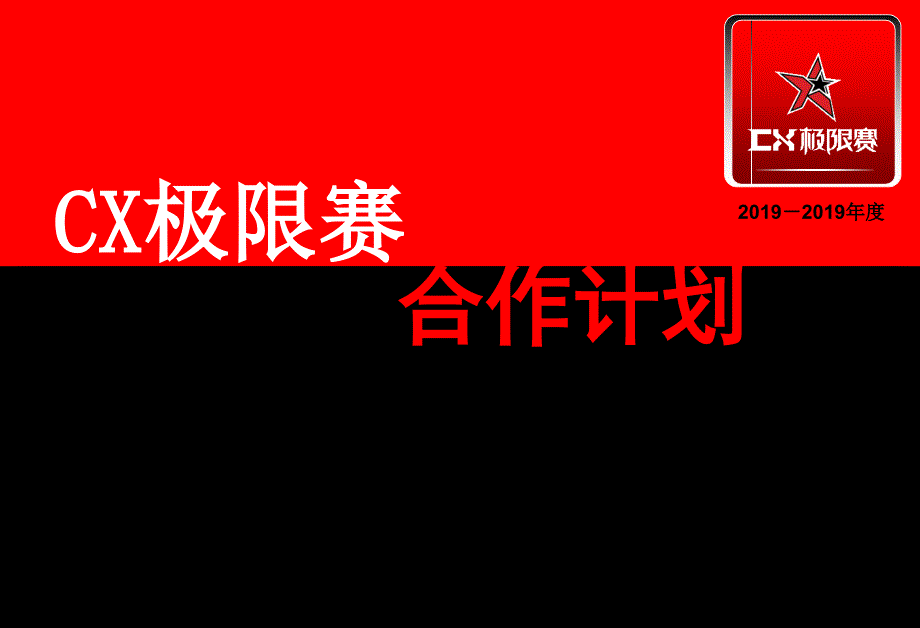 CX极限赛

2019－2019年度

CX极限赛

合作计划